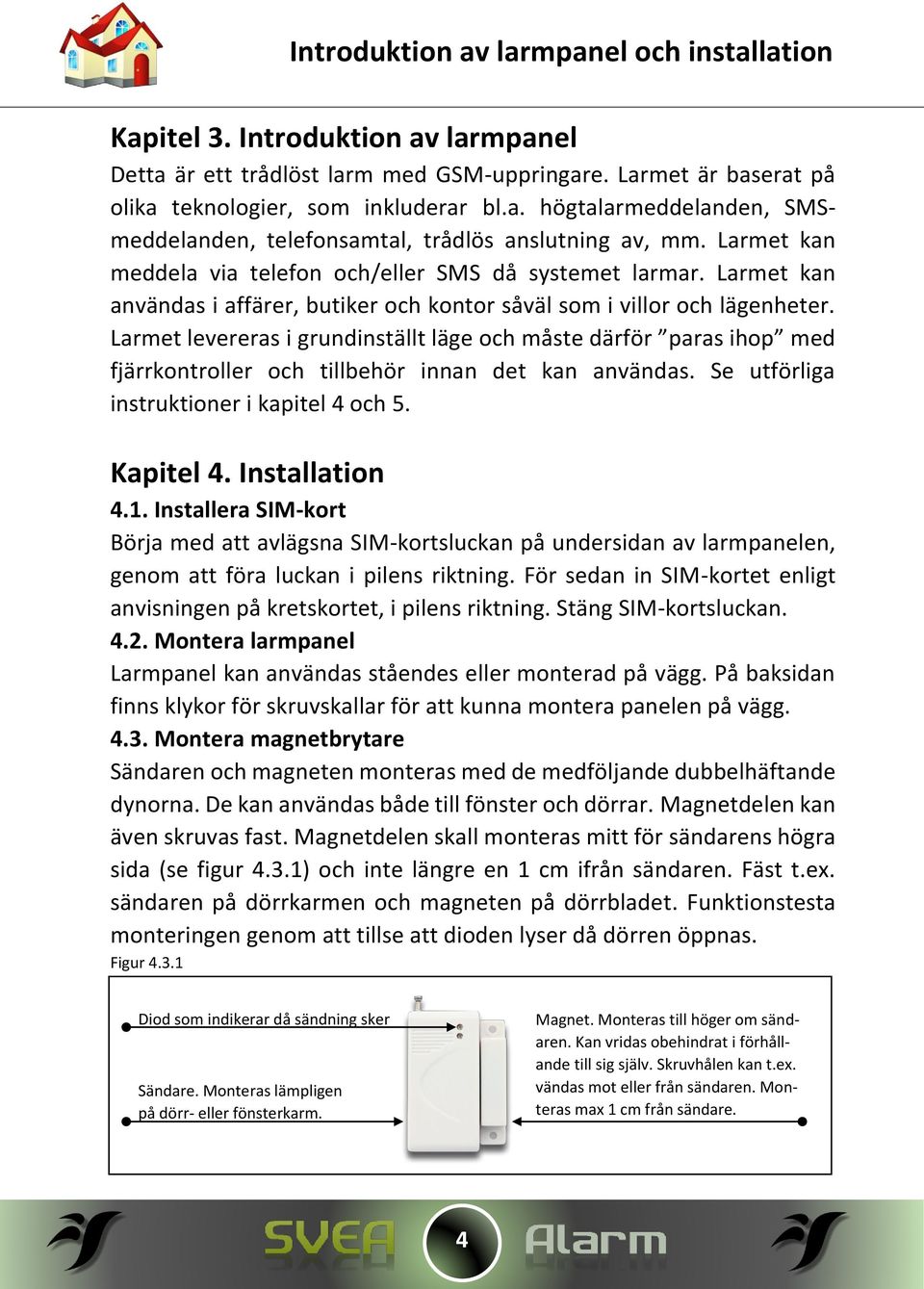 Introduktion av larmpanel och installation

Kapitel 3. Introduktion av larmpanel

Detta är ett trådlöst larm med GSM-uppringare. Larmet är baserat på olika teknologier, som inkluderar bl.a. högtalarmeddelanden, SMS-meddelanden, telefonsamtal, trådlös anslutning av, mm. Larmet kan meddela via telefon och/eller SMS då systemet larmar. Larmet kan användas i affärer, butiker och kontor såväl som i villor och lägenheter. Larmet levereras i grundinställt läge och måste därför ”paras ihop” med fjärrkontroller och tillbehör innan det kan användas. Se utförliga instruktioner i kapitel 4 och 5.

Kapitel 4. Installation

4.1. Installera SIM-kort

Börja med att avlägsna SIM-kortsluckan på undersidan av larmpanelen, genom att föra luckan i pilens riktning. För sedan in SIM-kortet enligt anvisningen på kretskortet, i pilens riktning. Stäng SIM-kortsluckan.

4.2. Montera larmpanel

Larmpanel kan användas ståendes eller monterad på vägg. På baksidan finns klykor för skruvskallar för att kunna montera panelen på vägg.

4.3. Montera magnetbrytare

Sändaren och magneten monteras med de medföljande dubbelhäftande dynorna. De kan användas både till fönster och dörrar. Magnetdelen kan även skruvas fast. Magnetdelen skall monteras mitt för sändarens högra sida (se figur 4.3.1) och inte längre en 1 cm ifrån sändaren. Fäst t.ex. sändaren på dörrkarmen och magneten på dörrbladet. Funktionstesta monteringen genom att tillse att dioden lyser då dörren öppnas.

Figur 4.3.1

Diod som indikerar då sändning sker

Sändare. Monteras lämpligen på dörr- eller fönsterkarm.

Magnet. Monteras till höger om sändaren. Kan vridas obehindrat i förhållande till sig själv. Skruvhålen kan t.ex. vändas mot eller från sändaren. Monteras max 1 cm från sändare.

SVEA 4 Alarm